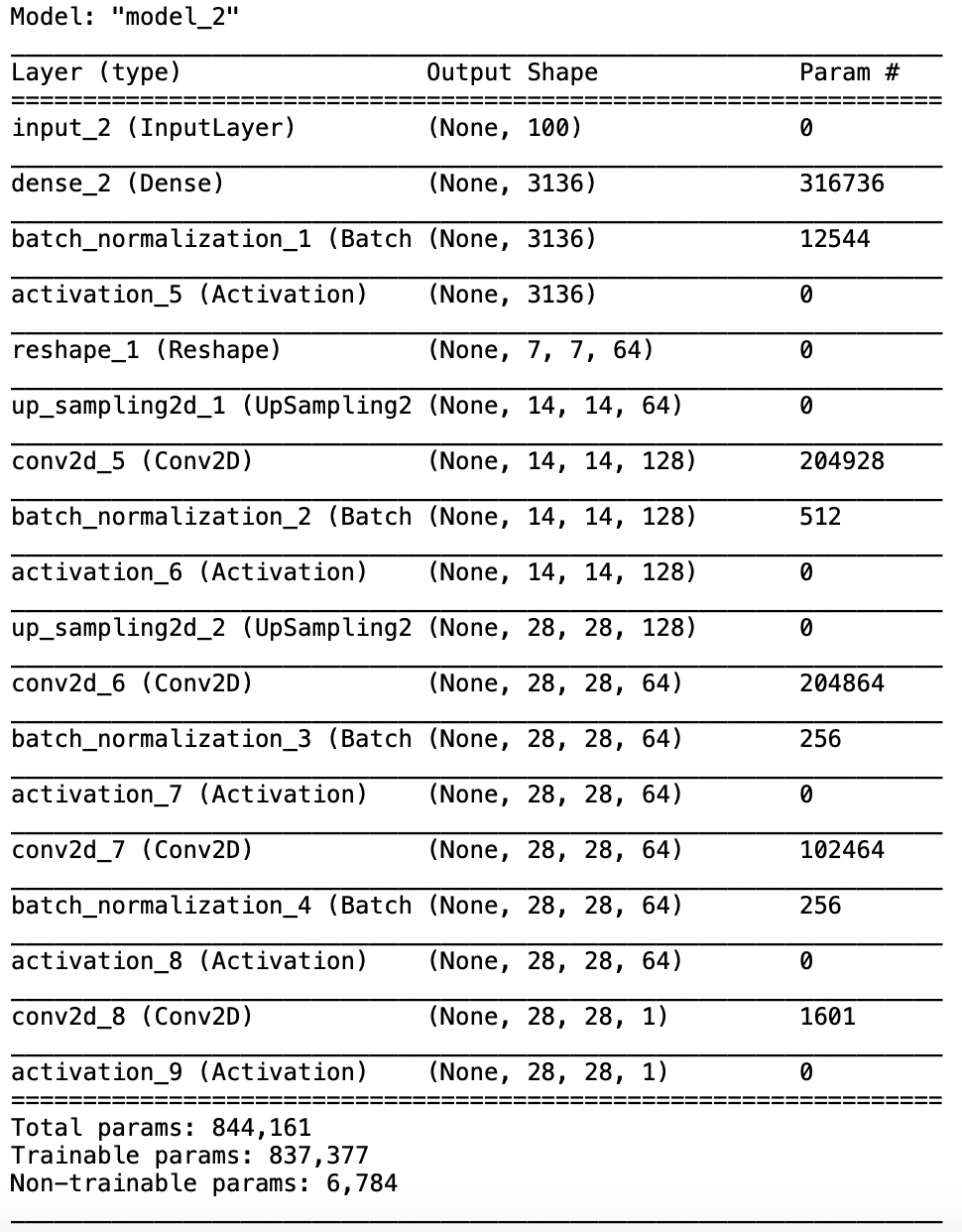 Model: "model_2"

| Layer (type) | Output Shape | Param # |
|---|---|---|
| input_2 (InputLayer) | (None, 100) | 0 |
| dense_2 (Dense) | (None, 3136) | 316736 |
| batch_normalization_1 (Batch | (None, 3136) | 12544 |
| activation_5 (Activation) | (None, 3136) | 0 |
| reshape_1 (Reshape) | (None, 7, 7, 64) | 0 |
| up_sampling2d_1 (UpSampling2 | (None, 14, 14, 64) | 0 |
| conv2d_5 (Conv2D) | (None, 14, 14, 128) | 204928 |
| batch_normalization_2 (Batch | (None, 14, 14, 128) | 512 |
| activation_6 (Activation) | (None, 14, 14, 128) | 0 |
| up_sampling2d_2 (UpSampling2 | (None, 28, 28, 128) | 0 |
| conv2d_6 (Conv2D) | (None, 28, 28, 64) | 204864 |
| batch_normalization_3 (Batch | (None, 28, 28, 64) | 256 |
| activation_7 (Activation) | (None, 28, 28, 64) | 0 |
| conv2d_7 (Conv2D) | (None, 28, 28, 64) | 102464 |
| batch_normalization_4 (Batch | (None, 28, 28, 64) | 256 |
| activation_8 (Activation) | (None, 28, 28, 64) | 0 |
| conv2d_8 (Conv2D) | (None, 28, 28, 1) | 1601 |
| activation_9 (Activation) | (None, 28, 28, 1) | 0 |

Total params: 844,161
Trainable params: 837,377
Non-trainable params: 6,784